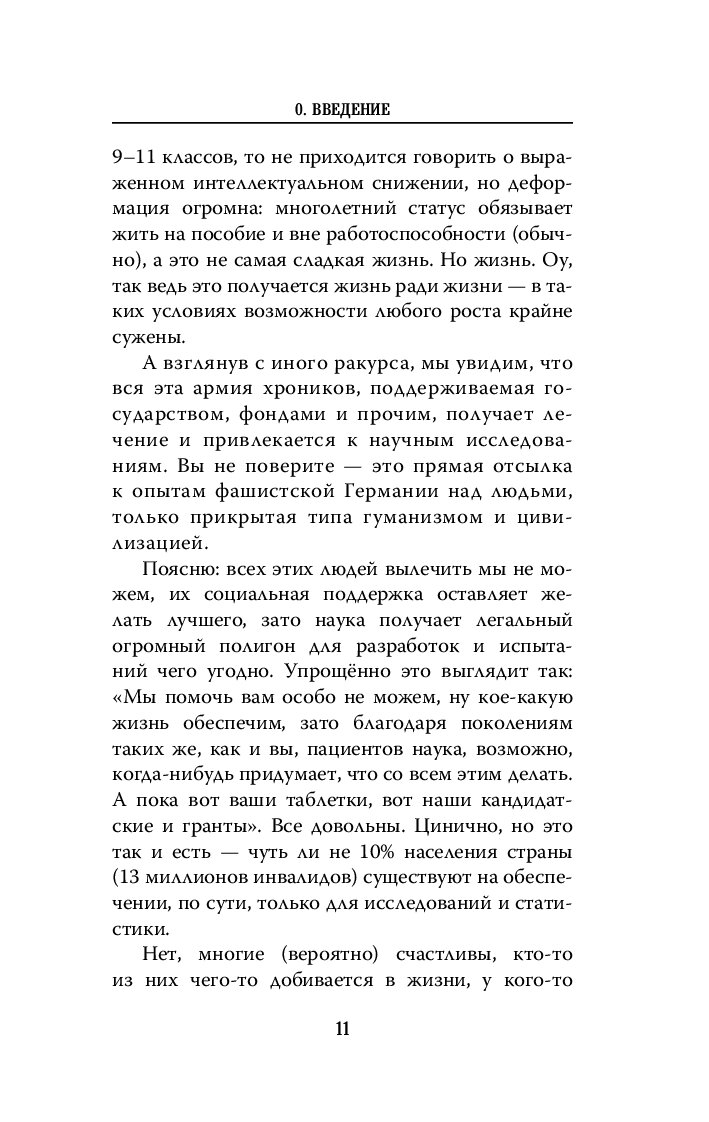 0. ВВЕДЕНИЕ

9–11 классов, то не приходится говорить о выраженном интеллектуальном снижении, но деформация огромна: многолетний статус обязывает жить на пособие и вне работоспособности (обычно), а это не самая сладкая жизнь. Но жизнь. Оу, так ведь это получается жизнь ради жизни — в таких условиях возможности любого роста крайне сужены.

А взглянув с иного ракурса, мы увидим, что вся эта армия хроников, поддерживаемая государством, фондами и прочим, получает лечение и привлекается к научным исследованиям. Вы не поверите — это прямая отсылка к опытам фашистской Германии над людьми, только прикрытая типа гуманизмом и цивилизацией.

Поясню: всех этих людей вылечить мы не можем, их социальная поддержка оставляет желать лучшего, зато наука получает легальный огромный полигон для разработок и испытаний чего угодно. Упрощённо это выглядит так: «Мы помочь вам особо не можем, ну кое-какую жизнь обеспечим, зато благодаря поколениям таких же, как и вы, пациентов наука, возможно, когда-нибудь придумает, что со всем этим делать. А пока вот ваши таблетки, вот наши кандидатские и гранты». Все довольны. Цинично, но это так и есть — чуть ли не 10% населения страны (13 миллионов инвалидов) существуют на обеспечении, по сути, только для исследований и статистики.

Нет, многие (вероятно) счастливы, кто-то из них чего-то добивается в жизни, у кого-то

11